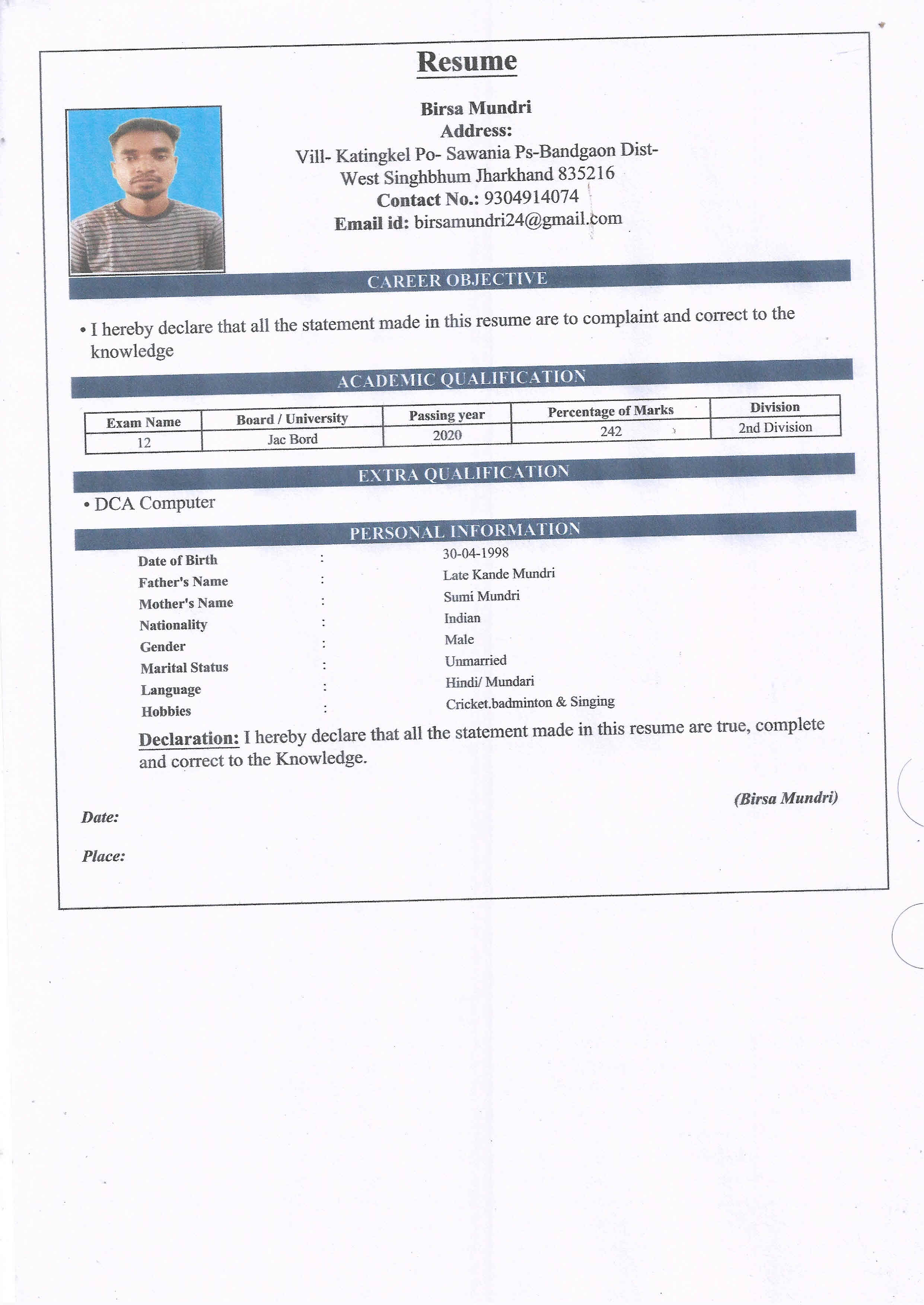 Resume

Birsa Mundri
Address:
Vill- Katingkel Po- Sawania Ps-Bandgaon Dist-
West Singhbhum Jharkhand 835216
Contact No.: 9304914074
Email id: birsamundri24@gmail.com

CAREER OBJECTIVE

• I hereby declare that all the statement made in this resume are to complaint and correct to the knowledge

ACADEMIC QUALIFICATION

| Exam Name | Board / University | Passing year | Percentage of Marks | Division |
|---|---|---|---|---|
| 12 | Jac Bord | 2020 | 242 | 2nd Division |

EXTRA QUALIFICATION

• DCA Computer

PERSONAL INFORMATION

Date of Birth : 30-04-1998
Father's Name : Late Kande Mundri
Mother's Name : Sumi Mundri
Nationality : Indian
Gender : Male
Marital Status : Unmarried
Language : Hindi/ Mundari
Hobbies : Cricket.badminton & Singing

Declaration: I hereby declare that all the statement made in this resume are true, complete and correct to the Knowledge.

(Birsa Mundri)

Date:

Place: